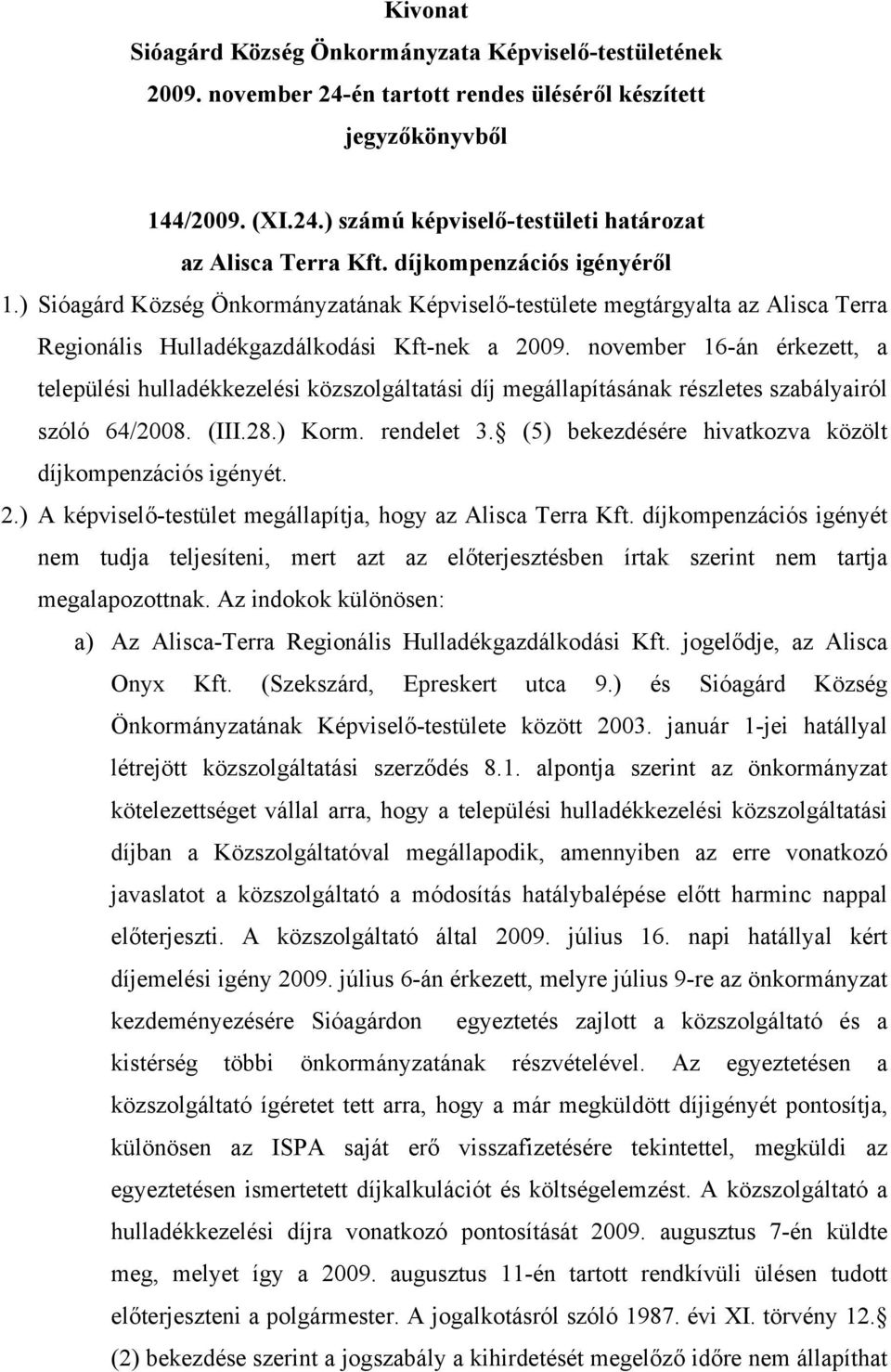 Kivonat
Sióagárd Község Önkormányzata Képviselő-testületének 2009. november 24-én tartott rendes üléséről készített jegyzőkönyvből

144/2009. (XI.24.) számú képviselő-testületi határozat
az Alisca Terra Kft. díjkompenzációs igényéről

1.) Sióagárd Község Önkormányzatának Képviselő-testülete megtárgyalta az Alisca Terra Regionális Hulladékgazdálkodási Kft-nek a 2009. november 16-án érkezett, a települési hulladékkezelési közszolgáltatási díj megállapításának részletes szabályairól szóló 64/2008. (III.28.) Korm. rendelet 3. (5) bekezdésére hivatkozva közölt díjkompenzációs igényét.

2.) A képviselő-testület megállapítja, hogy az Alisca Terra Kft. díjkompenzációs igényét nem tudja teljesíteni, mert azt az előterjesztésben írtak szerint nem tartja megalapozottnak. Az indokok különösen:

a) Az Alisca-Terra Regionális Hulladékgazdálkodási Kft. jogelődje, az Alisca Onyx Kft. (Szekszárd, Epreskert utca 9.) és Sióagárd Község Önkormányzatának Képviselő-testülete között 2003. január 1-jei hatállyal létrejött közszolgáltatási szerződés 8.1. alpontja szerint az önkormányzat kötelezettséget vállal arra, hogy a települési hulladékkezelési közszolgáltatási díjban a Közszolgáltatóval megállapodik, amennyiben az erre vonatkozó javaslatot a közszolgáltató a módosítás hatálybalépése előtt harminc nappal előterjeszti. A közszolgáltató által 2009. július 16. napi hatállyal kért díjemelési igény 2009. július 6-án érkezett, melyre július 9-re az önkormányzat kezdeményezésére Sióagárdon egyeztetés zajlott a közszolgáltató és a kistérség többi önkormányzatának részvételével. Az egyeztetésen a közszolgáltató ígéretet tett arra, hogy a már megküldött díjigényét pontosítja, különösen az ISPA saját erő visszafizetésére tekintettel, megküldi az egyeztetésen ismertetett díjkalkulációt és költségelemzést. A közszolgáltató a hulladékkezelési díjra vonatkozó pontosítását 2009. augusztus 7-én küldte meg, melyet így a 2009. augusztus 11-én tartott rendkívüli ülésen tudott előterjeszteni a polgármester. A jogalkotásról szóló 1987. évi XI. törvény 12. (2) bekezdése szerint a jogszabály a kihirdetését megelőző időre nem állapíthat